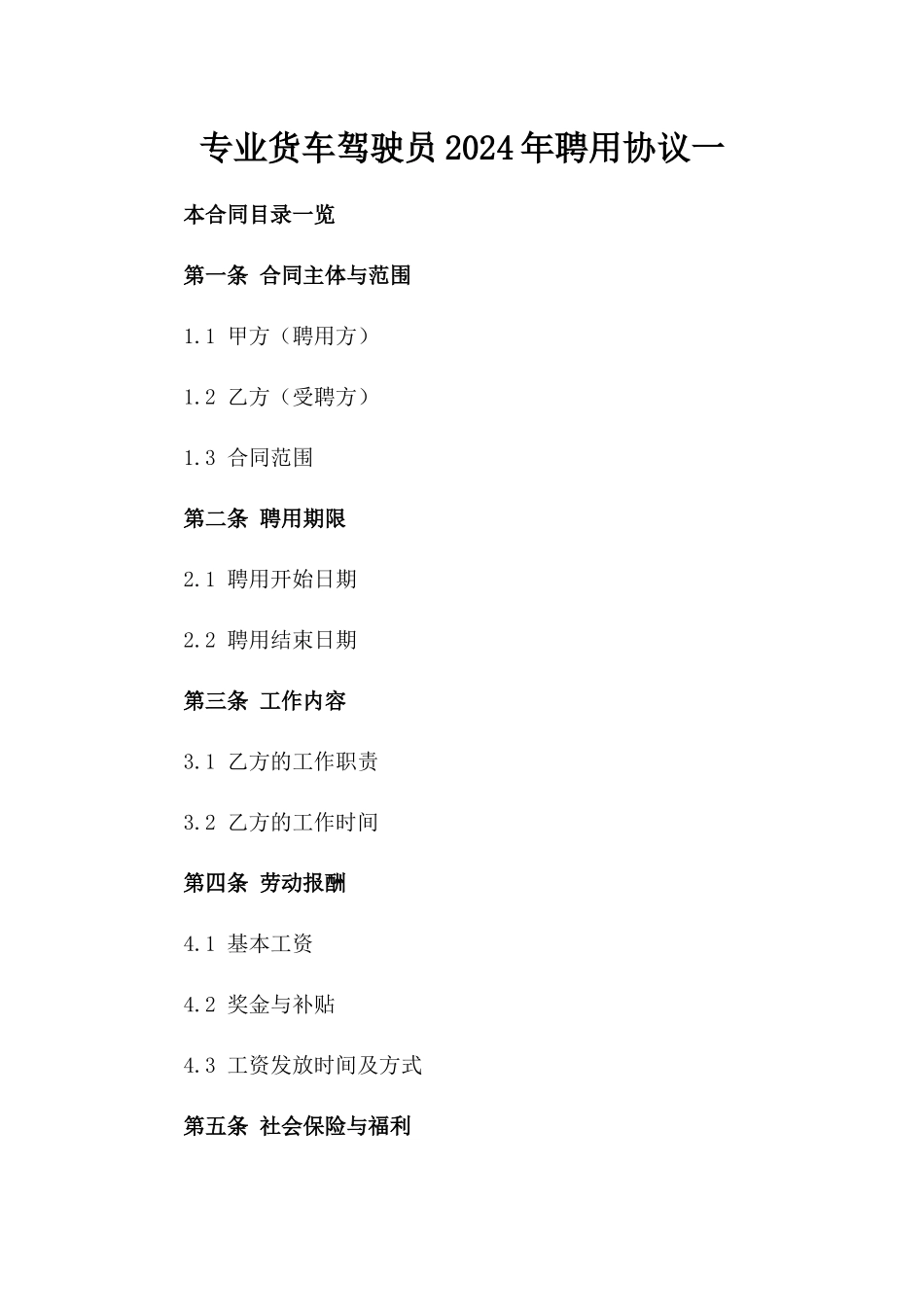 专业货车驾驶员2024年聘用协议一

本合同目录一览

第一条 合同主体与范围

1.1 甲方（聘用方）

1.2 乙方（受聘方）

1.3 合同范围

第二条 聘用期限

2.1 聘用开始日期

2.2 聘用结束日期

第三条 工作内容

3.1 乙方的工作职责

3.2 乙方的工作时间

第四条 劳动报酬

4.1 基本工资

4.2 奖金与补贴

4.3 工资发放时间及方式

第五条 社会保险与福利